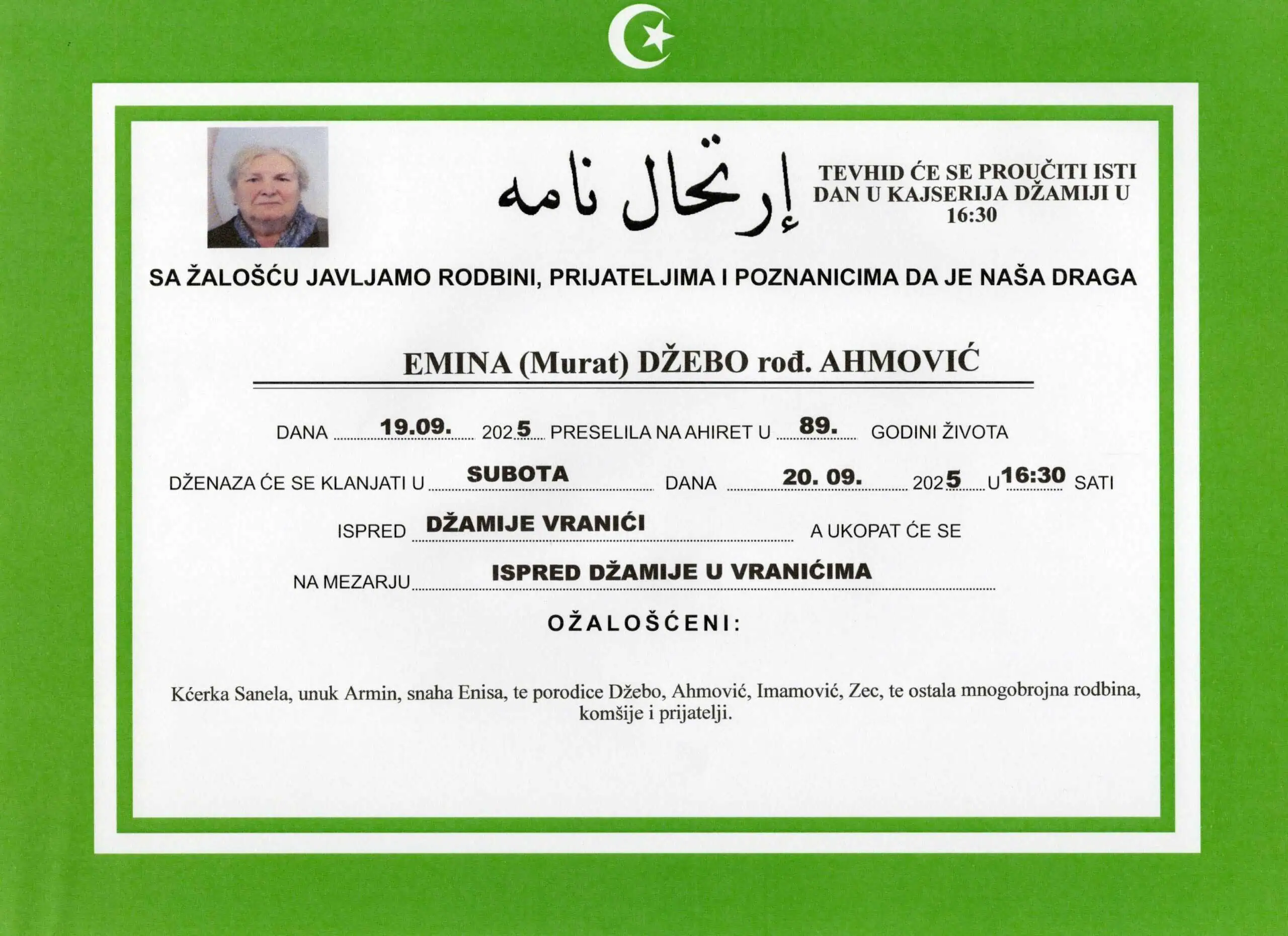 إرتحال نامه

TEVHID ĆE SE PROUČITI ISTI DAN U KAJSERIJA DŽAMIJI U 16:30

SA ŽALOŠĆU JAVLJAMO RODBINI, PRIJATELJIMA I POZNANICIMA DA JE NAŠA DRAGA

EMINA (Murat) DŽEBO rođ. AHMOVIĆ

DANA 19.09. 2025 PRESELILA NA AHIRET U 89. GODINI ŽIVOTA

DŽENAZA ĆE SE KLANJATI U SUBOTA DANA 20. 09. 2025 U 16:30 SATI

ISPRED DŽAMIJE VRANIĆI A UKOPAT ĆE SE

NA MEZARJU ISPRED DŽAMIJE U VRANIĆIMA

OŽALOŠĆENI:

Kćerka Sanela, unuk Armin, snaha Enisa, te porodice Džebo, Ahmović, Imamović, Zec, te ostala mnogobrojna rodbina, komšije i prijatelji.